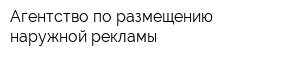 Агентство по размещению наружной рекламы